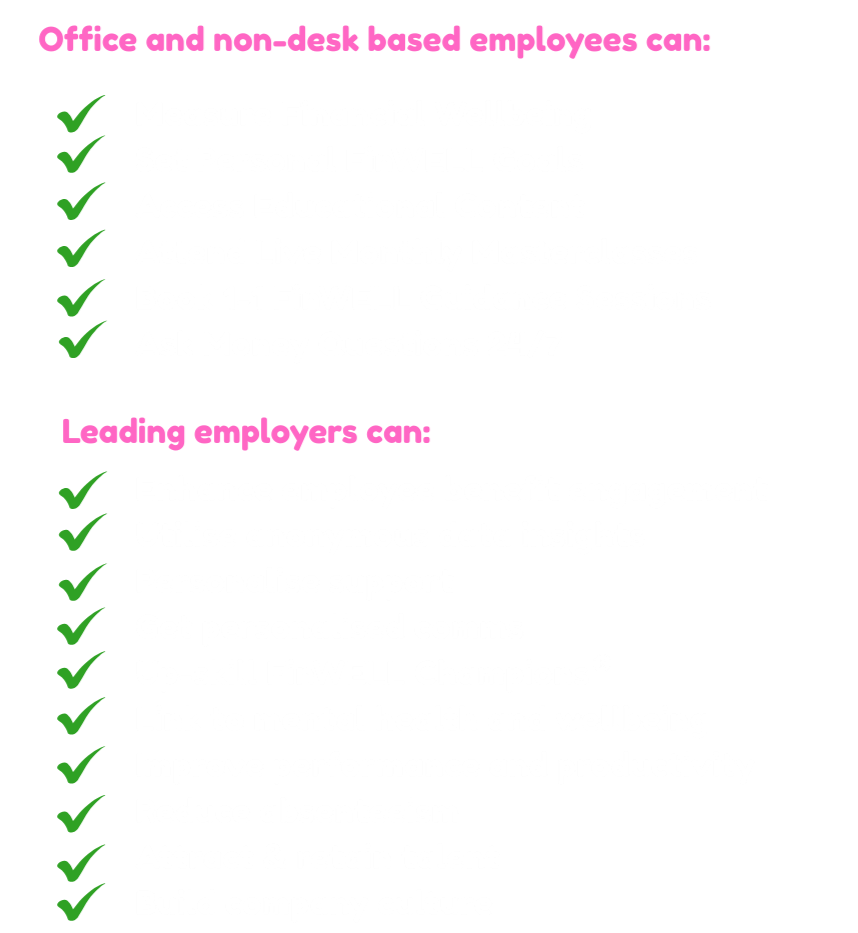 Office and non-desk based employees can:

Leading employers can: